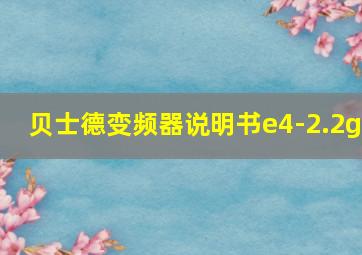 贝士德变频器说明书e4-2.2g